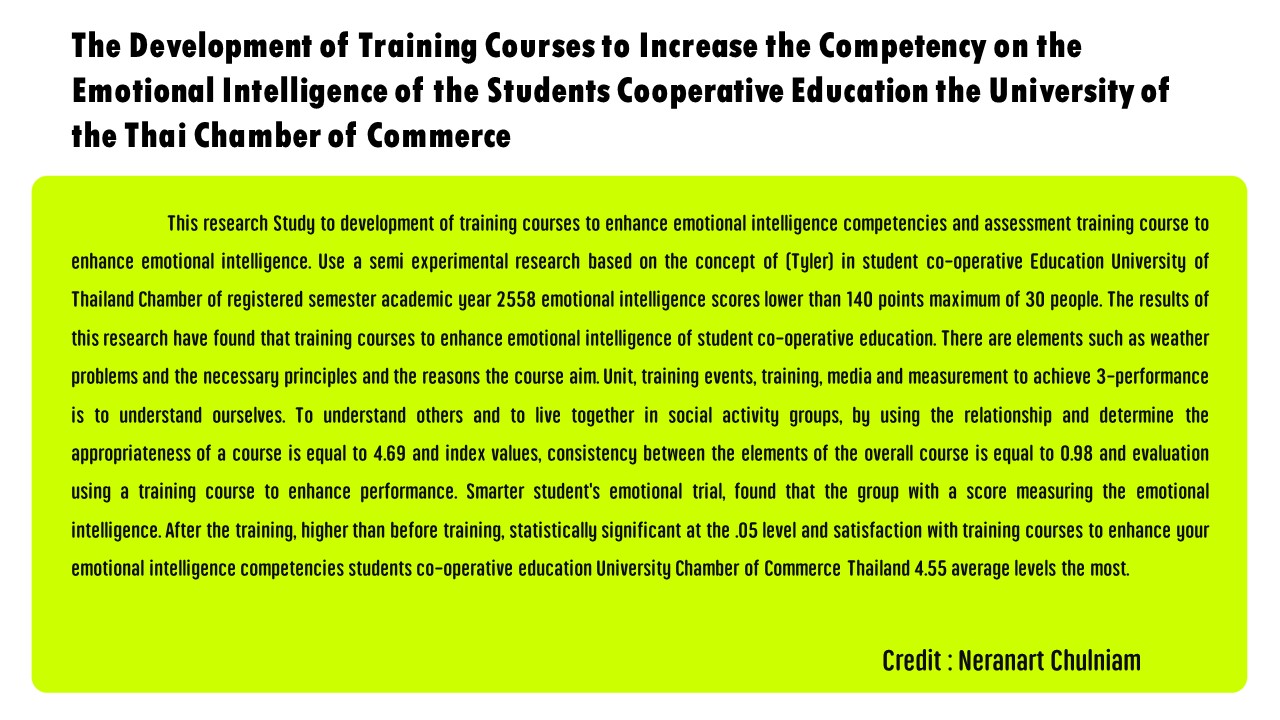 The Development of Training Courses to Increase the Competency on the Emotional Intelligence of the Students Cooperative Education the University of the Thai Chamber of Commerce

This research Study to development of training courses to enhance emotional intelligence competencies and assessment training course to enhance emotional intelligence. Use a semi experimental research based on the concept of (Tyler) in student co-operative Education University of Thailand Chamber of registered semester academic year 2558 emotional intelligence scores lower than 140 points maximum of 30 people. The results of this research have found that training courses to enhance emotional intelligence of student co-operative education. There are elements such as weather problems and the necessary principles and the reasons the course aim. Unit, training events, training, media and measurement to achieve 3-performance is to understand ourselves. To understand others and to live together in social activity groups, by using the relationship and determine the appropriateness of a course is equal to 4.69 and index values, consistency between the elements of the overall course is equal to 0.98 and evaluation using a training course to enhance performance. Smarter student's emotional trial, found that the group with a score measuring the emotional intelligence. After the training, higher than before training, statistically significant at the .05 level and satisfaction with training courses to enhance your emotional intelligence competencies students co-operative education University Chamber of Commerce Thailand 4.55 average levels the most.

Credit : Neranart Chulniam